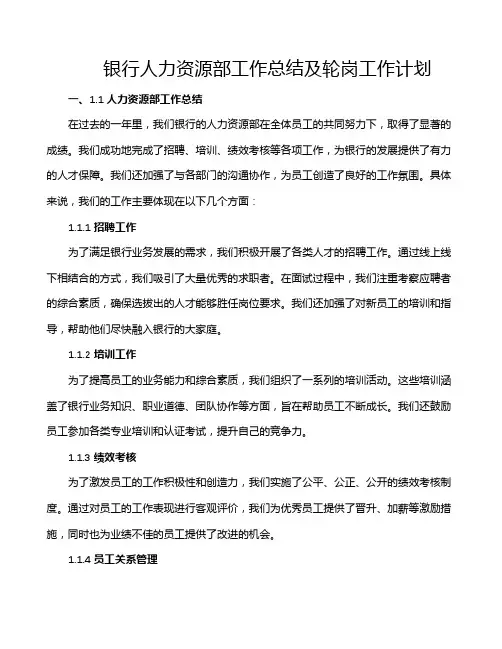 银行人力资源部工作总结及轮岗工作计划

一、1.1 人力资源部工作总结

在过去的一年里，我们银行的人力资源部在全体员工的共同努力下，取得了显著的成绩。我们成功地完成了招聘、培训、绩效考核等各项工作，为银行的发展提供了有力的人才保障。我们还加强了与各部门的沟通协作，为员工创造了良好的工作氛围。具体来说，我们的工作主要体现在以下几个方面：

1.1.1 招聘工作

为了满足银行业务发展的需求，我们积极开展了各类人才的招聘工作。通过线上线下相结合的方式，我们吸引了大量优秀的求职者。在面试过程中，我们注重考察应聘者的综合素质，确保选拔出的人才能够胜任岗位要求。我们还加强了对新员工的培训和指导，帮助他们尽快融入银行的大家庭。

1.1.2 培训工作

为了提高员工的业务能力和综合素质，我们组织了一系列的培训活动。这些培训涵盖了银行业务知识、职业道德、团队协作等方面，旨在帮助员工不断成长。我们还鼓励员工参加各类专业培训和认证考试，提升自己的竞争力。

1.1.3 绩效考核

为了激发员工的工作积极性和创造力，我们实施了公平、公正、公开的绩效考核制度。通过对员工的工作表现进行客观评价，我们为优秀员工提供了晋升、加薪等激励措施，同时也为业绩不佳的员工提供了改进的机会。

1.1.4 员工关系管理